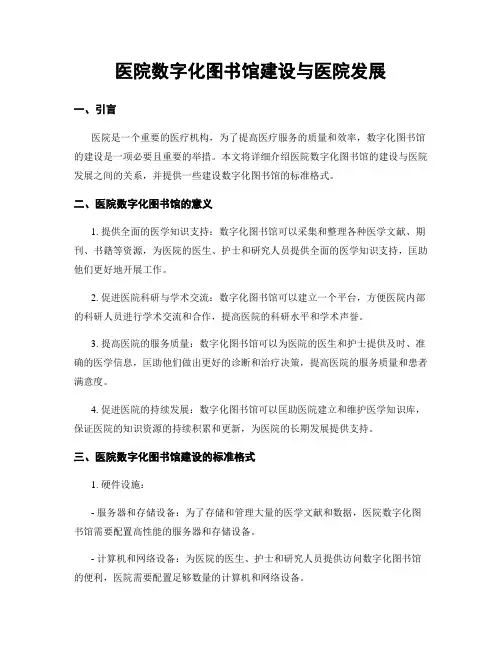 医院数字化图书馆建设与医院发展

一、引言

医院是一个重要的医疗机构，为了提高医疗服务的质量和效率，数字化图书馆的建设是一项必要且重要的举措。本文将详细介绍医院数字化图书馆的建设与医院发展之间的关系，并提供一些建设数字化图书馆的标准格式。

二、医院数字化图书馆的意义

1. 提供全面的医学知识支持：数字化图书馆可以采集和整理各种医学文献、期刊、书籍等资源，为医院的医生、护士和研究人员提供全面的医学知识支持，匡助他们更好地开展工作。

2. 促进医院科研与学术交流：数字化图书馆可以建立一个平台，方便医院内部的科研人员进行学术交流和合作，提高医院的科研水平和学术声誉。

3. 提高医院的服务质量：数字化图书馆可以为医院的医生和护士提供及时、准确的医学信息，匡助他们做出更好的诊断和治疗决策，提高医院的服务质量和患者满意度。

4. 促进医院的持续发展：数字化图书馆可以匡助医院建立和维护医学知识库，保证医院的知识资源的持续积累和更新，为医院的长期发展提供支持。

三、医院数字化图书馆建设的标准格式

1. 硬件设施：

- 服务器和存储设备：为了存储和管理大量的医学文献和数据，医院数字化图书馆需要配置高性能的服务器和存储设备。

- 计算机和网络设备：为医院的医生、护士和研究人员提供访问数字化图书馆的便利，医院需要配置足够数量的计算机和网络设备。